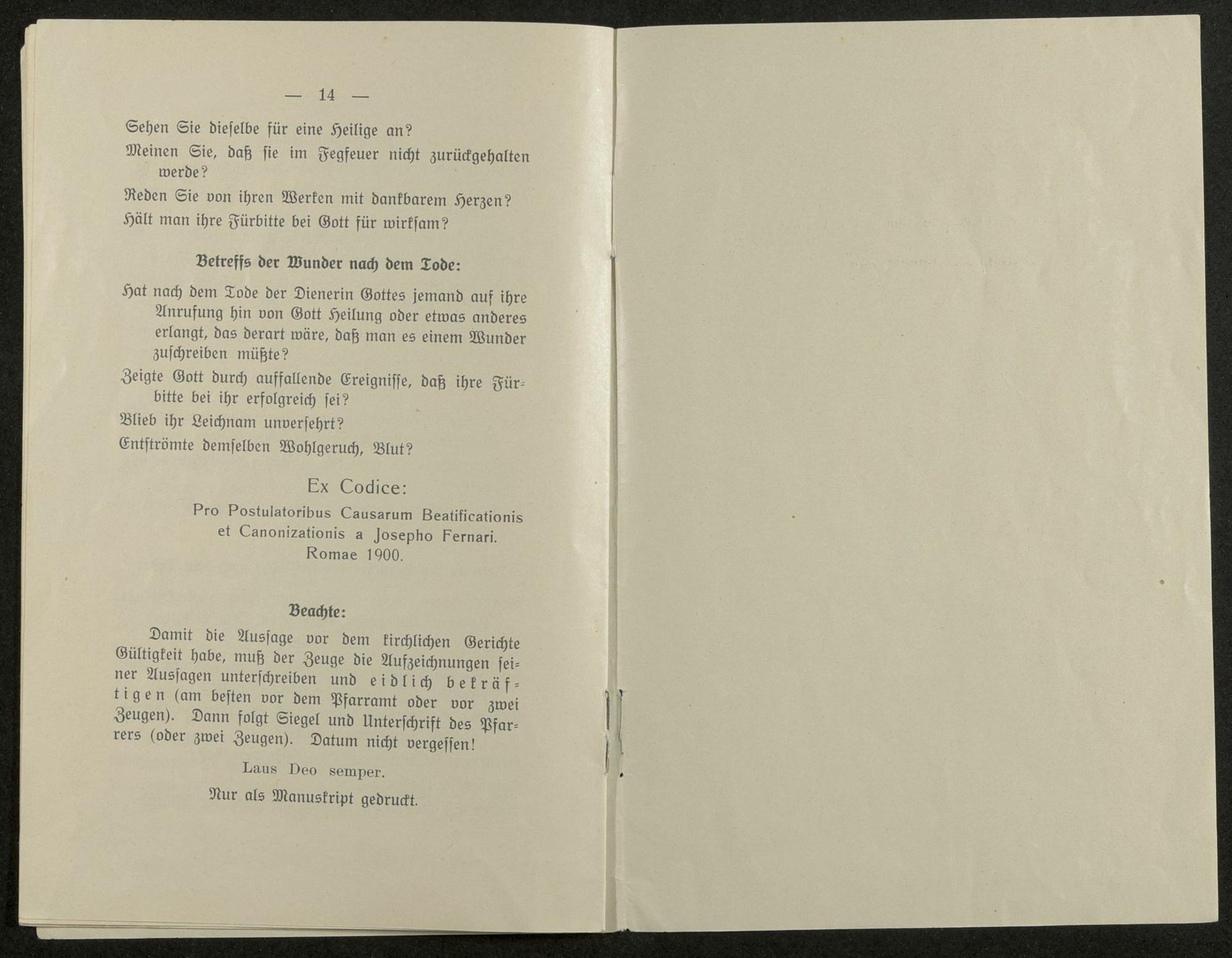 — 14 —

Sehen Sie dieselbe für eine Heilige an?

Meinen Sie, daß sie im Fegfeuer nicht zurückgehalten werde?

Reden Sie von ihren Werken mit dankbarem Herzen?

Hält man ihre Fürbitte bei Gott für wirksam?

Betreffs der Wunder nach dem Tode:

Hat nach dem Tode der Dienerin Gottes jemand auf ihre Anrufung hin von Gott Heilung oder etwas anderes erlangt, das derart wäre, daß man es einem Wunder zuschreiben müßte?

Zeigte Gott durch auffallende Ereignisse, daß ihre Fürbitte bei ihr erfolgreich sei?

Blieb ihr Leichnam unversehrt?

Entströmte demselben Wohlgeruch, Blut?

Ex Codice:

Pro Postulatoribus Causarum Beatificationis et Canonizationis a Josepho Fernari. Romae 1900.

Beachte:

Damit die Aussage vor dem kirchlichen Gerichte Gültigkeit habe, muß der Zeuge die Aufzeichnungen seiner Aussagen unterschreiben und eidlich bekräftigen (am besten vor dem Pfarramt oder vor zwei Zeugen). Dann folgt Siegel und Unterschrift des Pfarrers (oder zwei Zeugen). Datum nicht vergessen!

Laus Deo semper.

Nur als Manuskript gedruckt.